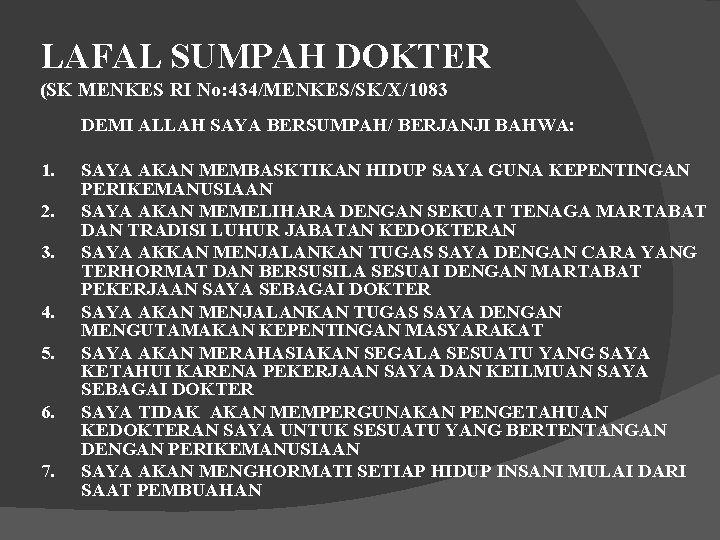 LAFAL SUMPAH DOKTER

(SK MENKES RI No:434/MENKES/SK/X/1083

DEMI ALLAH SAYA BERSUMPAH/ BERJANJI BAHWA:

1. SAYA AKAN MEMBASKTIKAN HIDUP SAYA GUNA KEPENTINGAN PERIKEMANUSIAAN
2. SAYA AKAN MEMELIHARA DENGAN SEKUAT TENAGA MARTABAT DAN TRADISI LUHUR JABATAN KEDOKTERAN
3. SAYA AKKAN MENJALANKAN TUGAS SAYA DENGAN CARA YANG TERHORMAT DAN BERSUSILA SESUAI DENGAN MARTABAT PEKERJAAN SAYA SEBAGAI DOKTER
4. SAYA AKAN MENJALANKAN TUGAS SAYA DENGAN MENGUTAMAKAN KEPENTINGAN MASYARAKAT
5. SAYA AKAN MERAHASIAKAN SEGALA SESUATU YANG SAYA KETAHUI KARENA PEKERJAAN SAYA DAN KEILMUAN SAYA SEBAGAI DOKTER
6. SAYA TIDAK AKAN MEMPERGUNAKAN PENGETAHUAN KEDOKTERAN SAYA UNTUK SESUATU YANG BERTENTANGAN DENGAN PERIKEMANUSIAAN
7. SAYA AKAN MENGHORMATI SETIAP HIDUP INSANI MULAI DARI SAAT PEMBUAHAN